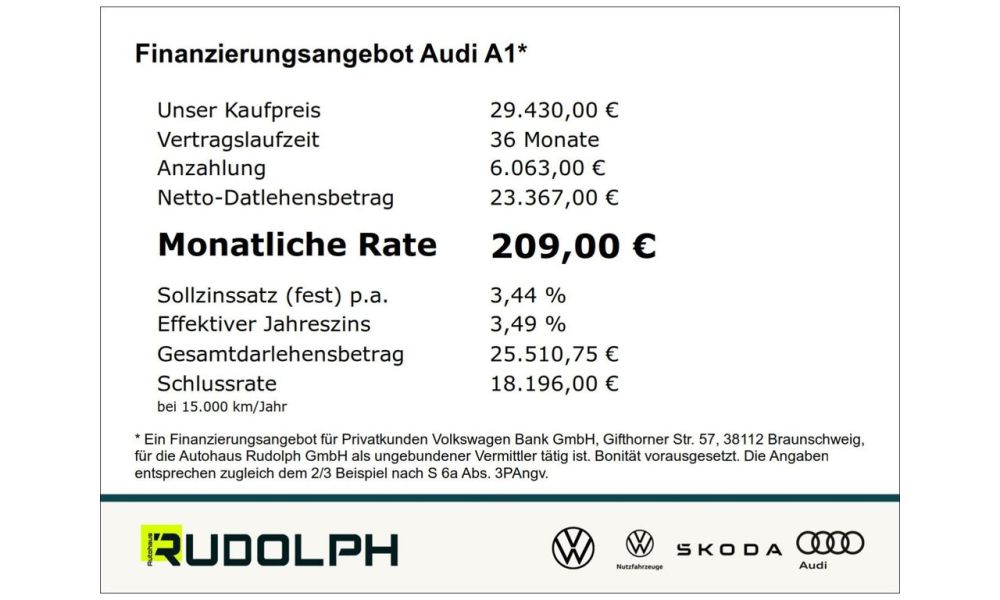 Finanzierungsangebot Audi A1*

| | |
|---|---|
| Unser Kaufpreis | 29.430,00 € |
| Vertragslaufzeit | 36 Monate |
| Anzahlung | 6.063,00 € |
| Netto-Datlehensbetrag | 23.367,00 € |
| **Monatliche Rate** | **209,00 €** |
| Sollzinssatz (fest) p.a. | 3,44 % |
| Effektiver Jahreszins | 3,49 % |
| Gesamtdarlehensbetrag | 25.510,75 € |
| Schlussrate | 18.196,00 € |

bei 15.000 km/Jahr

* Ein Finanzierungsangebot für Privatkunden Volkswagen Bank GmbH, Gifthorner Str. 57, 38112 Braunschweig, für die Autohaus Rudolph GmbH als ungebundener Vermittler tätig ist. Bonität vorausgesetzt. Die Angaben entsprechen zugleich dem 2/3 Beispiel nach S 6a Abs. 3PAngv.

Autohaus RUDOLPH

Nutzfahrzeuge

SKODA

Audi